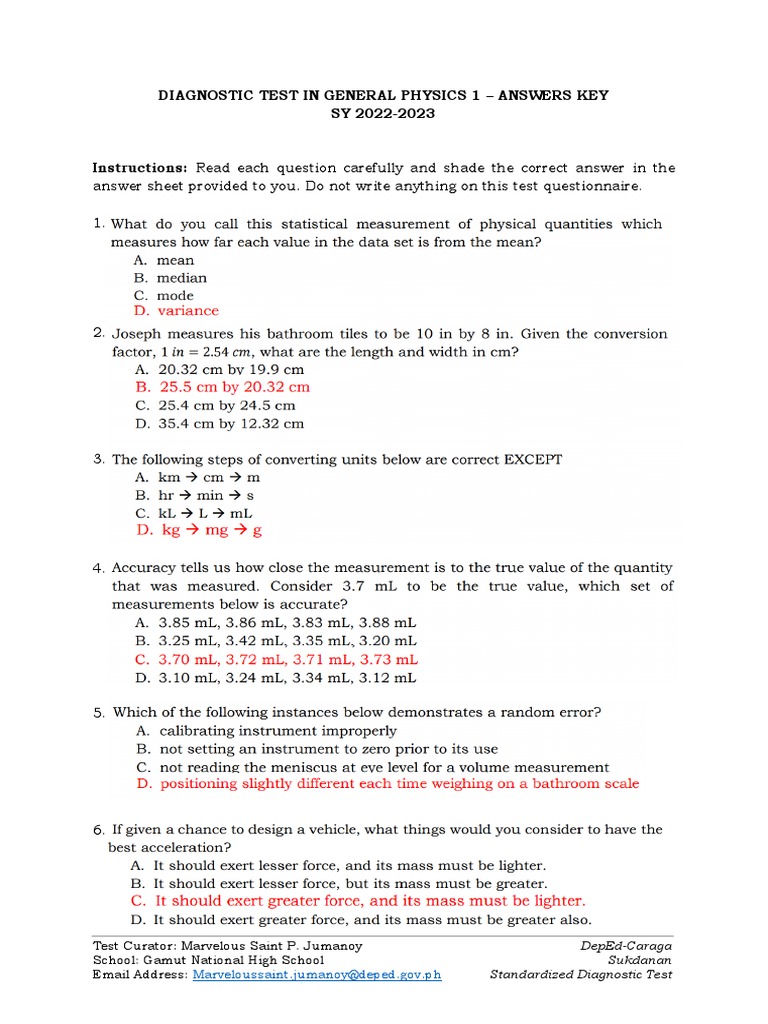 DIAGNOSTIC TEST IN GENERAL PHYSICS 1 – ANSWERS KEY
SY 2022-2023

**Instructions:** Read each question carefully and shade the correct answer in the answer sheet provided to you. Do not write anything on this test questionnaire.

1. What do you call this statistical measurement of physical quantities which measures how far each value in the data set is from the mean?
A. mean
B. median
C. mode
D. variance

2. Joseph measures his bathroom tiles to be 10 in by 8 in. Given the conversion factor, $1\ in = 2.54\ cm$, what are the length and width in cm?
A. 20.32 cm by 19.9 cm
B. 25.5 cm by 20.32 cm
C. 25.4 cm by 24.5 cm
D. 35.4 cm by 12.32 cm

3. The following steps of converting units below are correct EXCEPT
A. km → cm → m
B. hr → min → s
C. kL → L → mL
D. kg → mg → g

4. Accuracy tells us how close the measurement is to the true value of the quantity that was measured. Consider 3.7 mL to be the true value, which set of measurements below is accurate?
A. 3.85 mL, 3.86 mL, 3.83 mL, 3.88 mL
B. 3.25 mL, 3.42 mL, 3.35 mL, 3.20 mL
C. 3.70 mL, 3.72 mL, 3.71 mL, 3.73 mL
D. 3.10 mL, 3.24 mL, 3.34 mL, 3.12 mL

5. Which of the following instances below demonstrates a random error?
A. calibrating instrument improperly
B. not setting an instrument to zero prior to its use
C. not reading the meniscus at eye level for a volume measurement
D. positioning slightly different each time weighing on a bathroom scale

6. If given a chance to design a vehicle, what things would you consider to have the best acceleration?
A. It should exert lesser force, and its mass must be lighter.
B. It should exert lesser force, but its mass must be greater.
C. It should exert greater force, and its mass must be lighter.
D. It should exert greater force, and its mass must be greater also.

Test Curator: Marvelous Saint P. Jumanoy
School: Gamut National High School
Email Address: Marveloussaint.jumanoy@deped.gov.ph
DepEd-Caraga
Sukdanan
Standardized Diagnostic Test